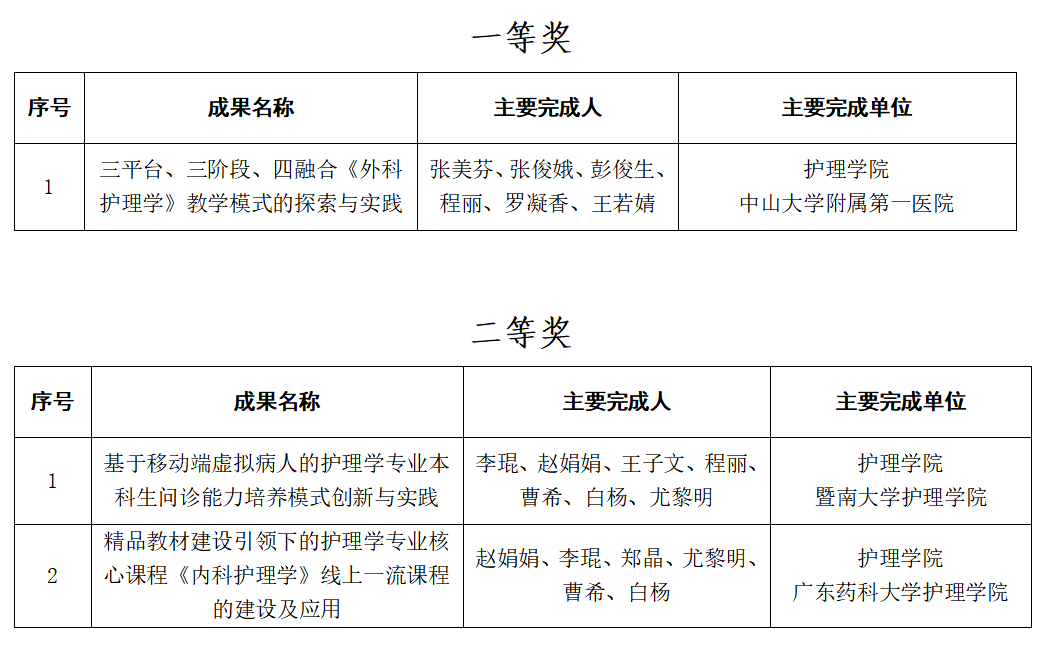 一等奖

| 序号 | 成果名称 | 主要完成人 | 主要完成单位 |
|---|---|---|---|
| 1 | 三平台、三阶段、四融合《外科护理学》教学模式的探索与实践 | 张美芬、张俊娥、彭俊生、程丽、罗凝香、王若婧 | 护理学院 中山大学附属第一医院 |

二等奖

| 序号 | 成果名称 | 主要完成人 | 主要完成单位 |
|---|---|---|---|
| 1 | 基于移动端虚拟病人的护理学专业本科生问诊能力培养模式创新与实践 | 李琨、赵娟娟、王子文、程丽、曹希、白杨、尤黎明 | 护理学院 暨南大学护理学院 |
| 2 | 精品教材建设引领下的护理学专业核心课程《内科护理学》线上一流课程的建设及应用 | 赵娟娟、李琨、郑晶、尤黎明、曹希、白杨 | 护理学院 广东药科大学护理学院 |